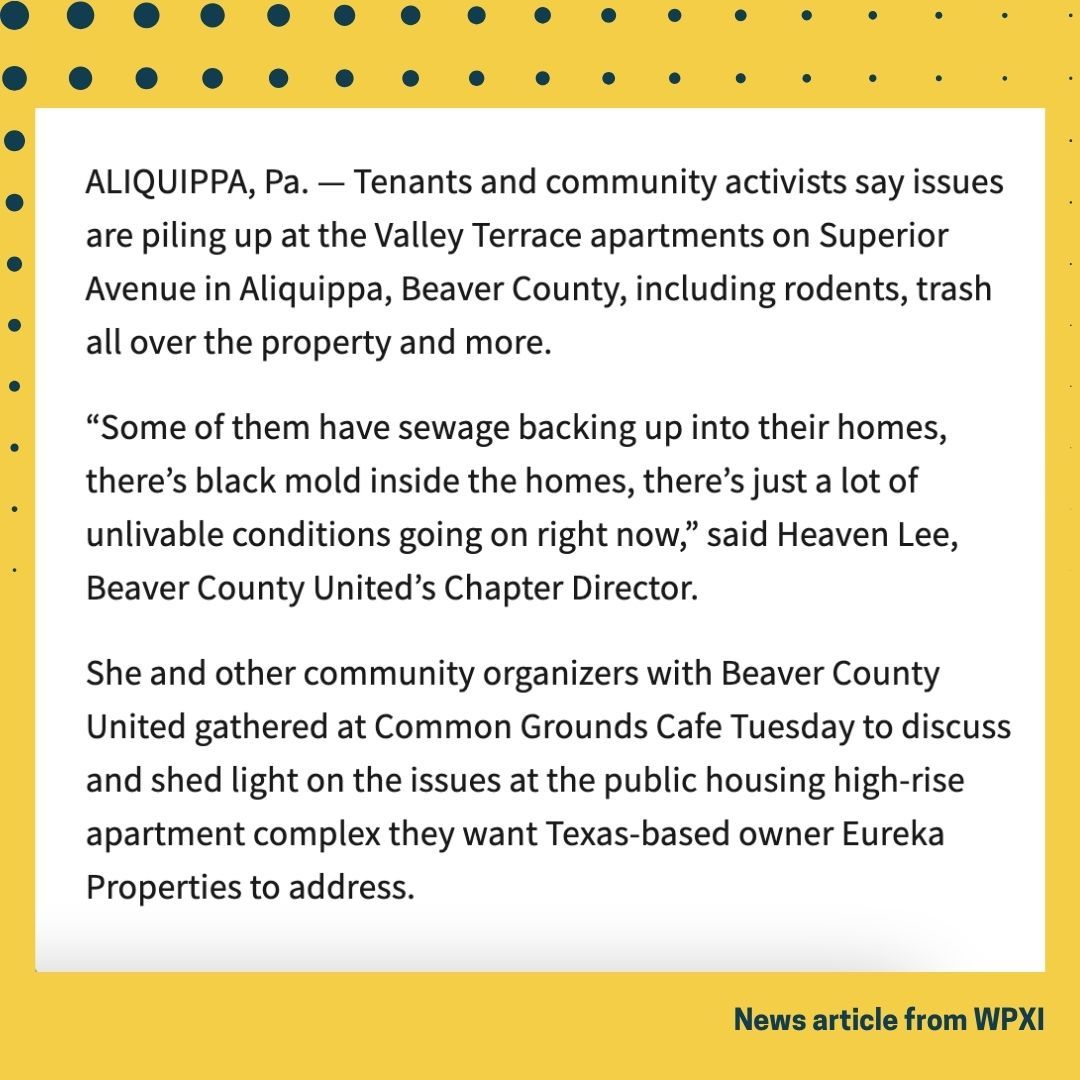 ALIQUIPPA, Pa. — Tenants and community activists say issues are piling up at the Valley Terrace apartments on Superior Avenue in Aliquippa, Beaver County, including rodents, trash all over the property and more.

“Some of them have sewage backing up into their homes, there’s black mold inside the homes, there’s just a lot of unlivable conditions going on right now,” said Heaven Lee, Beaver County United’s Chapter Director.

She and other community organizers with Beaver County United gathered at Common Grounds Cafe Tuesday to discuss and shed light on the issues at the public housing high-rise apartment complex they want Texas-based owner Eureka Properties to address.

News article from WPXI